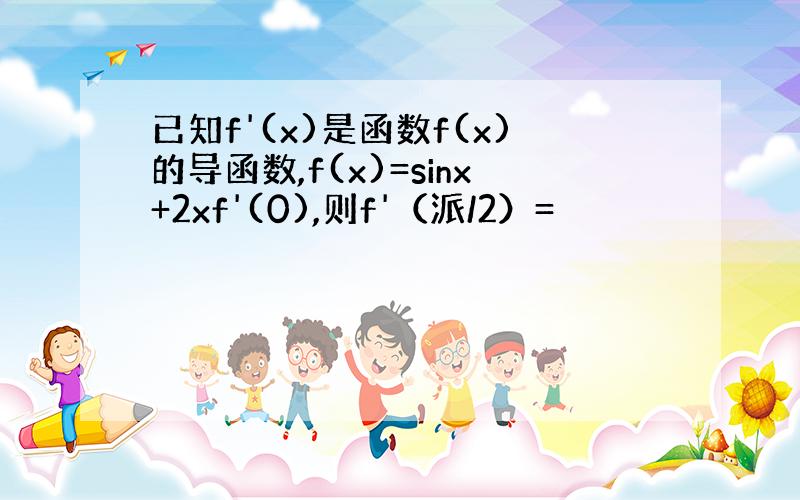 已知f'(x)是函数f(x)的导函数,f(x)=sinx+2xf'(0),则f'（派/2）=